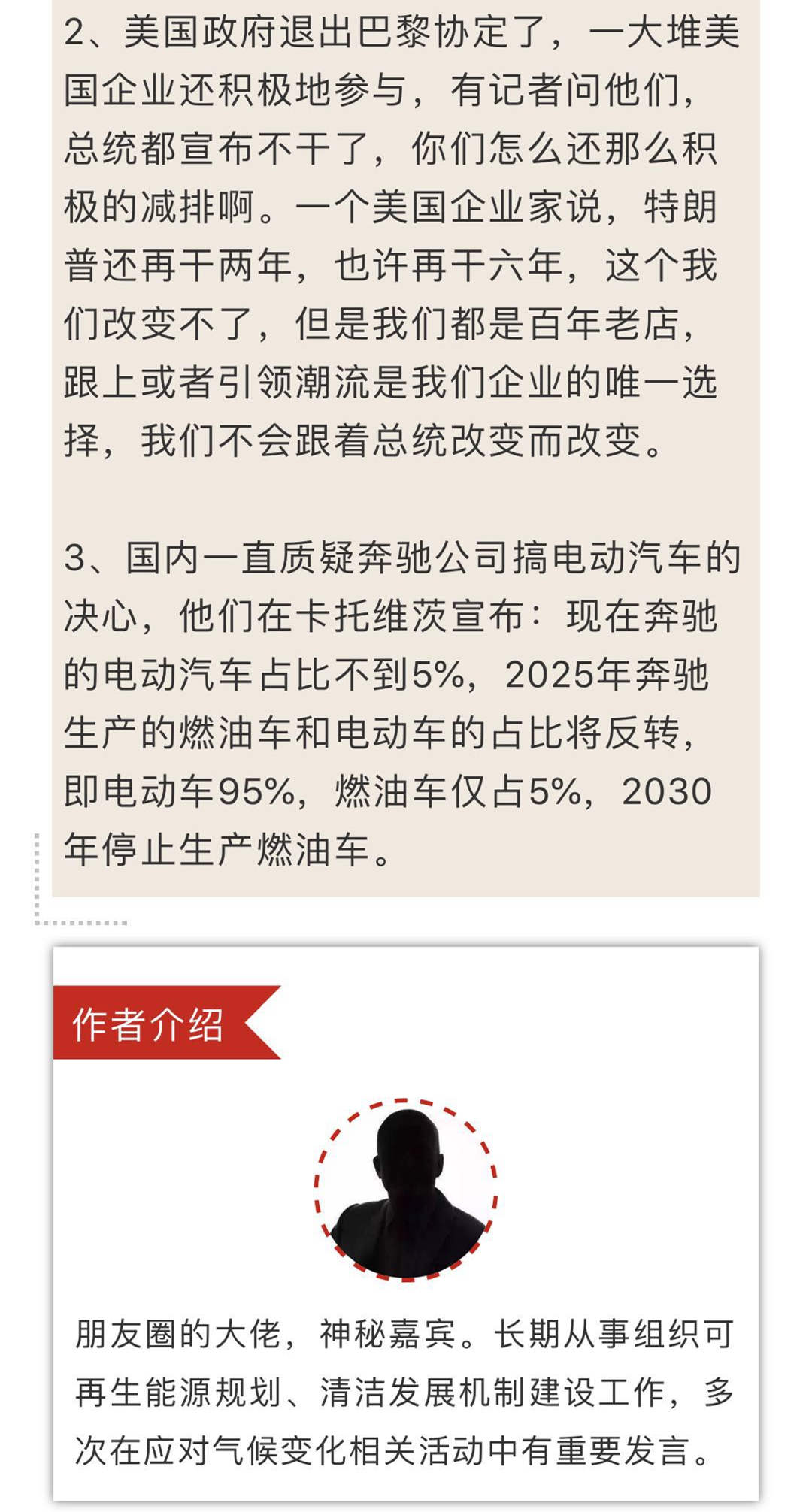 2、美国政府退出巴黎协定了，一大堆美国企业还积极地参与，有记者问他们，总统都宣布不干了，你们怎么还那么积极的减排啊。一个美国企业家说，特朗普还再干两年，也许再干六年，这个我们改变不了，但是我们都是百年老店，跟上或者引领潮流是我们企业的唯一选择，我们不会跟着总统改变而改变。

3、国内一直质疑奔驰公司搞电动汽车的决心，他们在卡托维茨宣布：现在奔驰的电动汽车占比不到5%，2025年奔驰生产的燃油车和电动车的占比将反转，即电动车95%，燃油车仅占5%，2030年停止生产燃油车。

作者介绍

朋友圈的大佬，神秘嘉宾。长期从事组织可再生能源规划、清洁发展机制建设工作，多次在应对气候变化相关活动中有重要发言。